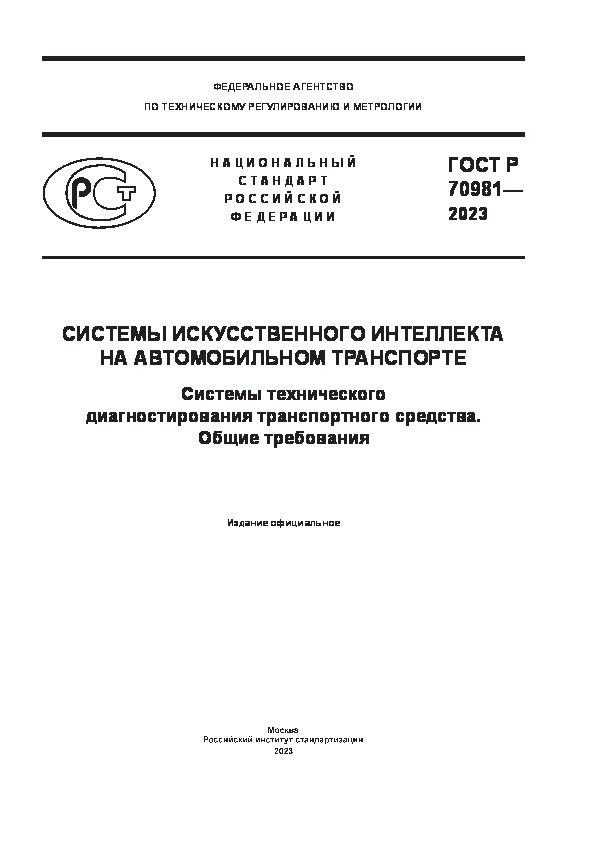 ФЕДЕРАЛЬНОЕ АГЕНТСТВО
ПО ТЕХНИЧЕСКОМУ РЕГУЛИРОВАНИЮ И МЕТРОЛОГИИ

РСТ

НАЦИОНАЛЬНЫЙ
СТАНДАРТ
РОССИЙСКОЙ
ФЕДЕРАЦИИ

ГОСТ Р
70981—
2023

СИСТЕМЫ ИСКУССТВЕННОГО ИНТЕЛЛЕКТА
НА АВТОМОБИЛЬНОМ ТРАНСПОРТЕ

Системы технического
диагностирования транспортного средства.
Общие требования

Издание официальное

Москва
Российский институт стандартизации
2023